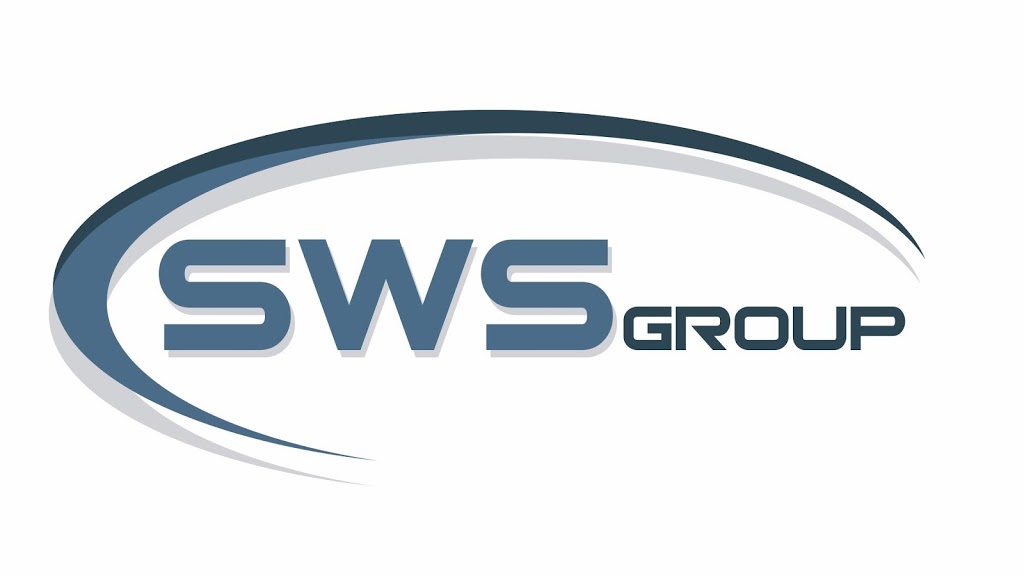 SWS GROUP